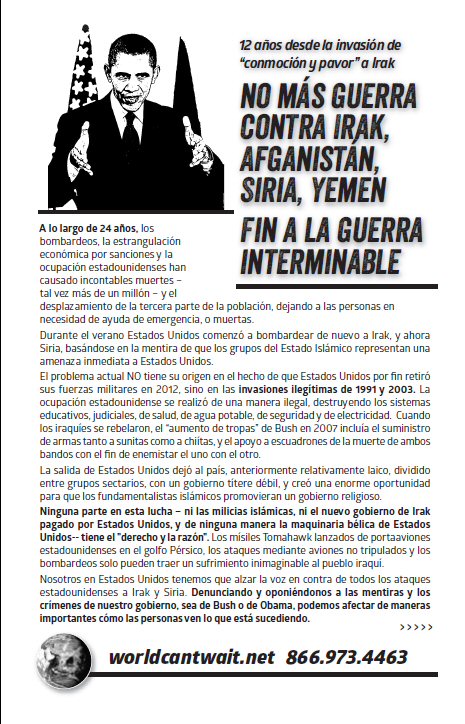 12 años desde la invasión de "conmoción y pavor" a Irak

NO MÁS GUERRA CONTRA IRAK, AFGANISTÁN, SIRIA, YEMEN

FIN A LA GUERRA INTERMINABLE

A lo largo de 24 años, los bombardeos, la estrangulación económica por sanciones y la ocupación estadounidenses han causado incontables muertes – tal vez más de un millón – y el desplazamiento de la tercera parte de la población, dejando a las personas en necesidad de ayuda de emergencia, o muertas.

Durante el verano Estados Unidos comenzó a bombardear de nuevo a Irak, y ahora Siria, basándose en la mentira de que los grupos del Estado Islámico representan una amenaza inmediata a Estados Unidos.

El problema actual NO tiene su origen en el hecho de que Estados Unidos por fin retiró sus fuerzas militares en 2012, sino en las invasiones ilegítimas de 1991 y 2003. La ocupación estadounidense se realizó de una manera ilegal, destruyendo los sistemas educativos, judiciales, de salud, de agua potable, de seguridad y de electricidad. Cuando los iraquíes se rebelaron, el "aumento de tropas" de Bush en 2007 incluía el suministro de armas tanto a sunitas como a chiitas, y el apoyo a escuadrones de la muerte de ambos bandos con el fin de enemistar el uno con el otro.

La salida de Estados Unidos dejó al país, anteriormente relativamente laico, dividido entre grupos sectarios, con un gobierno títere débil, y creó una enorme oportunidad para que los fundamentalistas islámicos promovieran un gobierno religioso.

Ninguna parte en esta lucha – ni las milicias islámicas, ni el nuevo gobierno de Irak pagado por Estados Unidos, y de ninguna manera la maquinaria bélica de Estados Unidos-- tiene el "derecho y la razón". Los misiles Tomahawk lanzados de portaaviones estadounidenses en el golfo Pérsico, los ataques mediante aviones no tripulados y los bombardeos solo pueden traer un sufrimiento inimaginable al pueblo iraquí.

Nosotros en Estados Unidos tenemos que alzar la voz en contra de todos los ataques estadounidenses a Irak y Siria. Denunciando y oponiéndonos a las mentiras y los crímenes de nuestro gobierno, sea de Bush o de Obama, podemos afectar de maneras importantes cómo las personas ven lo que está sucediendo.

>>>>>

worldcantwait.net 866.973.4463